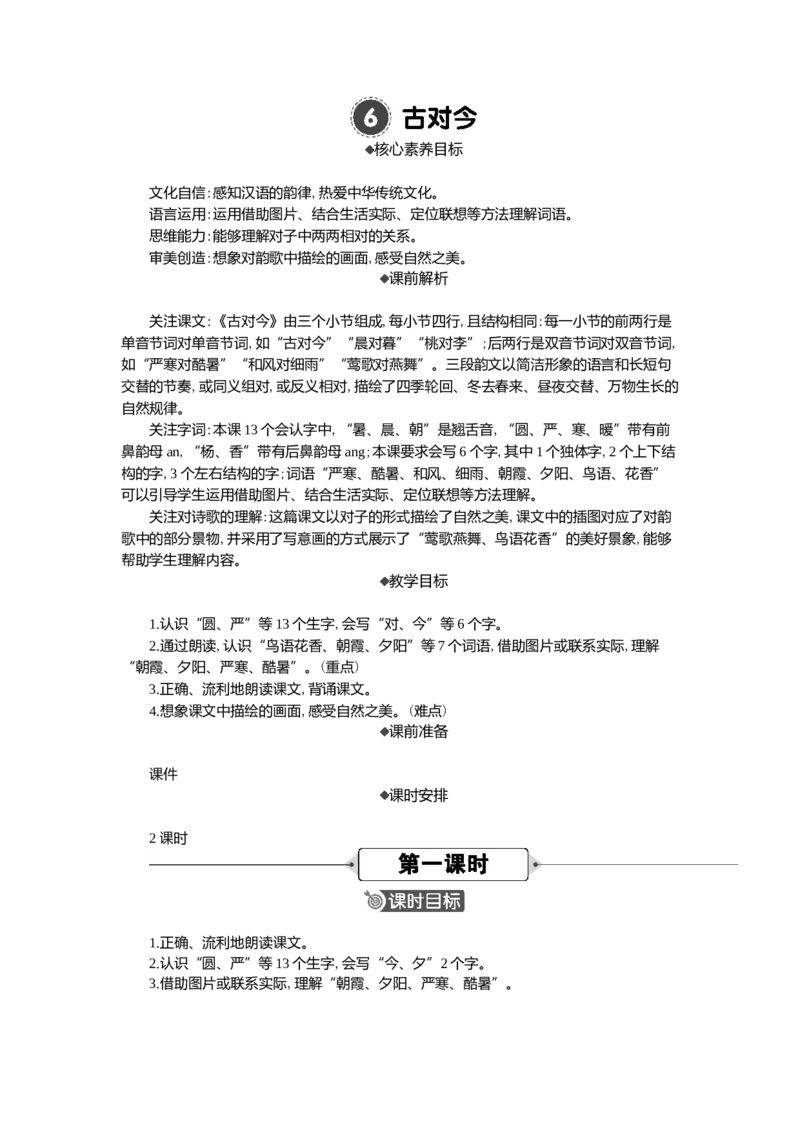 6 古对今

◆核心素养目标

文化自信:感知汉语的韵律,热爱中华传统文化。
语言运用:运用借助图片、结合生活实际、定位联想等方法理解词语。
思维能力:能够理解对子中两两相对的关系。
审美创造:想象对韵歌中描绘的画面,感受自然之美。

◆课前解析

关注课文:《古对今》由三个小节组成,每小节四行,且结构相同:每一小节的前两行是单音节词对单音节词,如“古对今”“晨对暮”“桃对李”;后两行是双音节词对双音节词,如“严寒对酷暑”“和风对细雨”“莺歌对燕舞”。三段韵文以简洁形象的语言和长短句交替的节奏,或同义组对,或反义相对,描绘了四季轮回、冬去春来、昼夜交替、万物生长的自然规律。

关注字词:本课13个会认字中,“暑、晨、朝”是翘舌音,“圆、严、寒、暖”带有前鼻韵母an,“杨、香”带有后鼻韵母ang;本课要求会写6个字,其中1个独体字,2个上下结构的字,3个左右结构的字;词语“严寒、酷暑、和风、细雨、朝霞、夕阳、鸟语、花香”可以引导学生运用借助图片、结合生活实际、定位联想等方法理解。

关注对诗歌的理解:这篇课文以对子的形式描绘了自然之美,课文中的插图对应了对韵歌中的部分景物,并采用了写意画的方式展示了“莺歌燕舞、鸟语花香”的美好景象,能够帮助学生理解内容。

◆教学目标

1.认识“圆、严”等13个生字,会写“对、今”等6个字。
2.通过朗读,认识“鸟语花香、朝霞、夕阳”等7个词语,借助图片或联系实际,理解“朝霞、夕阳、严寒、酷暑”。(重点)
3.正确、流利地朗读课文,背诵课文。
4.想象课文中描绘的画面,感受自然之美。(难点)

◆课前准备

课件

◆课时安排

2课时

第一课时

课时目标

1.正确、流利地朗读课文。
2.认识“圆、严”等13个生字,会写“今、夕”2个字。
3.借助图片或联系实际,理解“朝霞、夕阳、严寒、酷暑”。